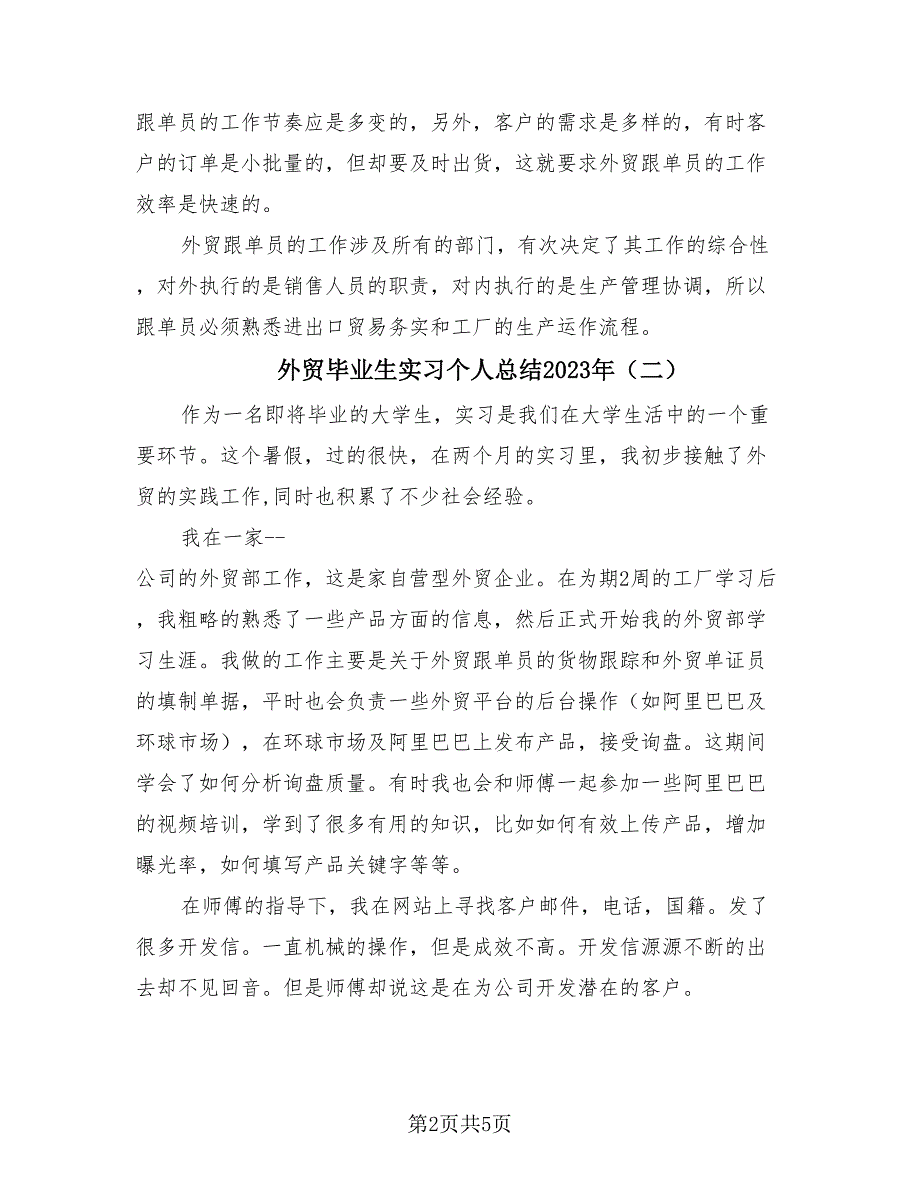 跟单员的工作节奏应是多变的，另外，客户的需求是多样的，有时客户的订单是小批量的，但却要及时出货，这就要求外贸跟单员的工作效率是快速的。

外贸跟单员的工作涉及所有的部门，有次决定了其工作的综合性，对外执行的是销售人员的职责，对内执行的是生产管理协调，所以跟单员必须熟悉进出口贸易务实和工厂的生产运作流程。

外贸毕业生实习个人总结2023年（二）

作为一名即将毕业的大学生，实习是我们在大学生活中的一个重要环节。这个暑假，过的很快，在两个月的实习里，我初步接触了外贸的实践工作,同时也积累了不少社会经验。

我在一家--

公司的外贸部工作，这是家自营型外贸企业。在为期2周的工厂学习后，我粗略的熟悉了一些产品方面的信息，然后正式开始我的外贸部学习生涯。我做的工作主要是关于外贸跟单员的货物跟踪和外贸单证员的填制单据，平时也会负责一些外贸平台的后台操作（如阿里巴巴及环球市场），在环球市场及阿里巴巴上发布产品，接受询盘。这期间学会了如何分析询盘质量。有时我也会和师傅一起参加一些阿里巴巴的视频培训，学到了很多有用的知识，比如如何有效上传产品，增加曝光率，如何填写产品关键字等等。

在师傅的指导下，我在网站上寻找客户邮件，电话，国籍。发了很多开发信。一直机械的操作，但是成效不高。开发信源源不断的出去却不见回音。但是师傅却说这是在为公司开发潜在的客户。

第2页共5页